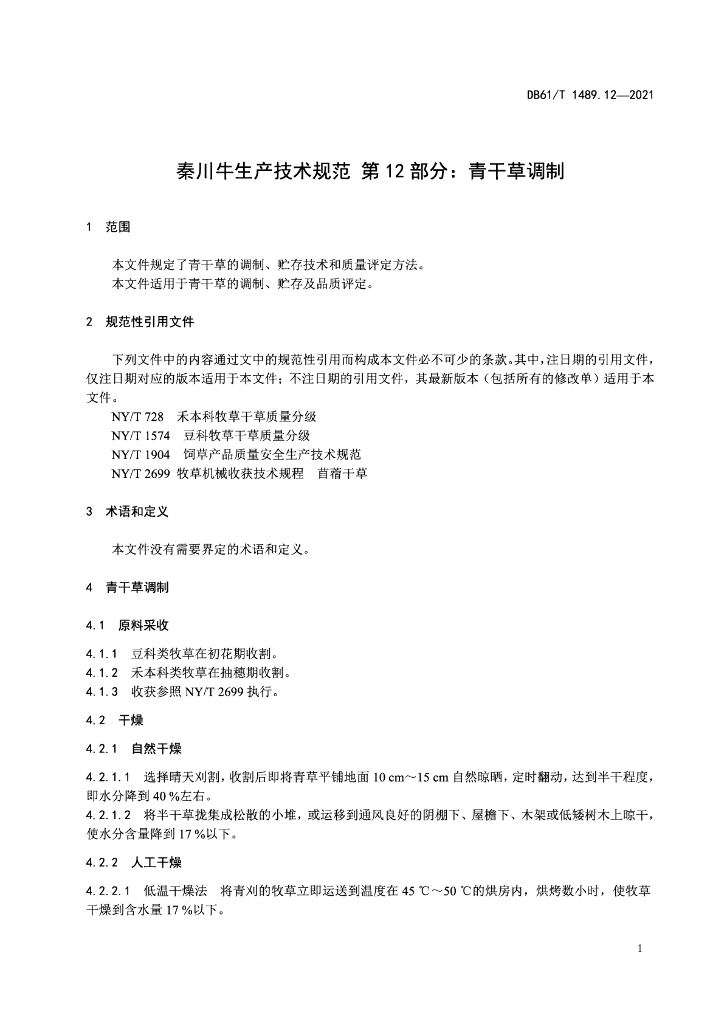 DB61/T 1489.12—2021

秦川牛生产技术规范 第 12 部分：青干草调制

1 范围

本文件规定了青干草的调制、贮存技术和质量评定方法。
本文件适用于青干草的调制、贮存及品质评定。

2 规范性引用文件

下列文件中的内容通过文中的规范性引用而构成本文件必不可少的条款。其中，注日期的引用文件，仅注日期对应的版本适用于本文件；不注日期的引用文件，其最新版本（包括所有的修改单）适用于本文件。
NY/T 728 禾本科牧草干草质量分级
NY/T 1574 豆科牧草干草质量分级
NY/T 1904 饲草产品质量安全生产技术规范
NY/T 2699 牧草机械收获技术规程 苜蓿干草

3 术语和定义

本文件没有需要界定的术语和定义。

4 青干草调制

4.1 原料采收

4.1.1 豆科类牧草在初花期收割。
4.1.2 禾本科类牧草在抽穗期收割。
4.1.3 收获参照 NY/T 2699 执行。

4.2 干燥

4.2.1 自然干燥

4.2.1.1 选择晴天刈割，收割后即将青草平铺地面 10 cm～15 cm 自然晾晒，定时翻动，达到半干程度，即水分降到 40 %左右。
4.2.1.2 将半干草拢集成松散的小堆，或运移到通风良好的阴棚下、屋檐下、木架或低矮树木上晾干，使水分含量降到 17 %以下。

4.2.2 人工干燥

4.2.2.1 低温干燥法 将青刈的牧草立即运送到温度在 45 ℃～50 ℃的烘房内，烘烤数小时，使牧草干燥到含水量 17 %以下。

1